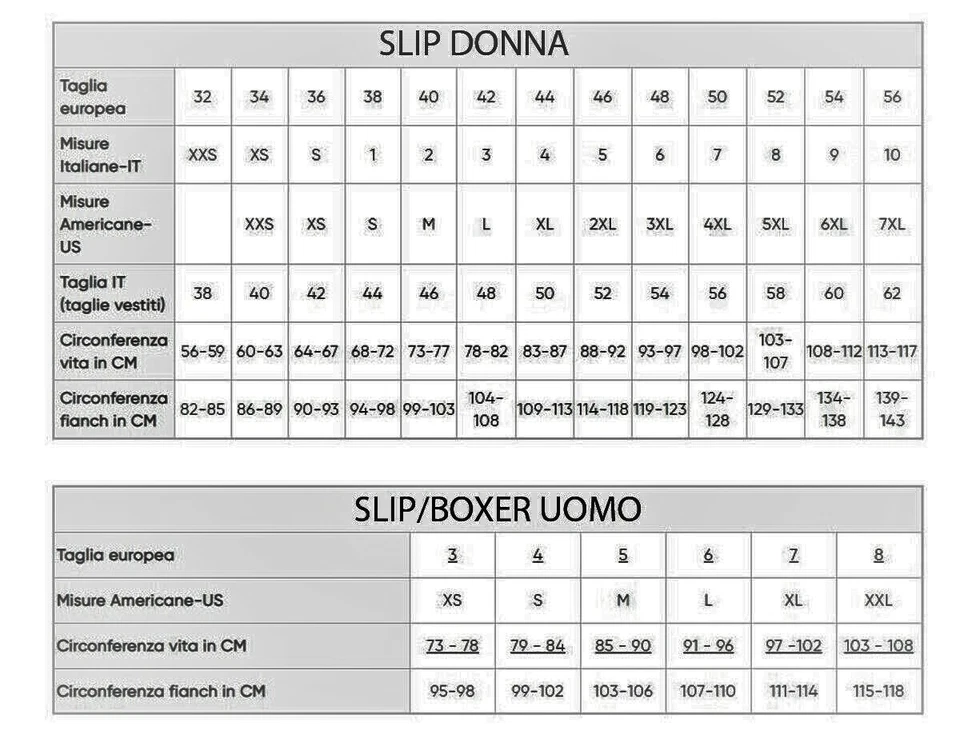 SLIP DONNA

| Taglia europea | 32 | 34 | 36 | 38 | 40 | 42 | 44 | 46 | 48 | 50 | 52 | 54 | 56 |
|---|---|---|---|---|---|---|---|---|---|---|---|---|---|
| Misure Italiane-IT | XXS | XS | S | 1 | 2 | 3 | 4 | 5 | 6 | 7 | 8 | 9 | 10 |
| Misure Americane-US | | XXS | XS | S | M | L | XL | 2XL | 3XL | 4XL | 5XL | 6XL | 7XL |
| Taglia IT (taglie vestiti) | 38 | 40 | 42 | 44 | 46 | 48 | 50 | 52 | 54 | 56 | 58 | 60 | 62 |
| Circonferenza vita in CM | 56-59 | 60-63 | 64-67 | 68-72 | 73-77 | 78-82 | 83-87 | 88-92 | 93-97 | 98-102 | 103-107 | 108-112 | 113-117 |
| Circonferenza fianch in CM | 82-85 | 86-89 | 90-93 | 94-98 | 99-103 | 104-108 | 109-113 | 114-118 | 119-123 | 124-128 | 129-133 | 134-138 | 139-143 |

SLIP/BOXER UOMO

| Taglia europea | 3 | 4 | 5 | 6 | 7 | 8 |
|---|---|---|---|---|---|---|
| Misure Americane-US | XS | S | M | L | XL | XXL |
| Circonferenza vita in CM | 73 - 78 | 79 - 84 | 85 - 90 | 91 - 96 | 97 -102 | 103 - 108 |
| Circonferenza fianch in CM | 95-98 | 99-102 | 103-106 | 107-110 | 111-114 | 115-118 |